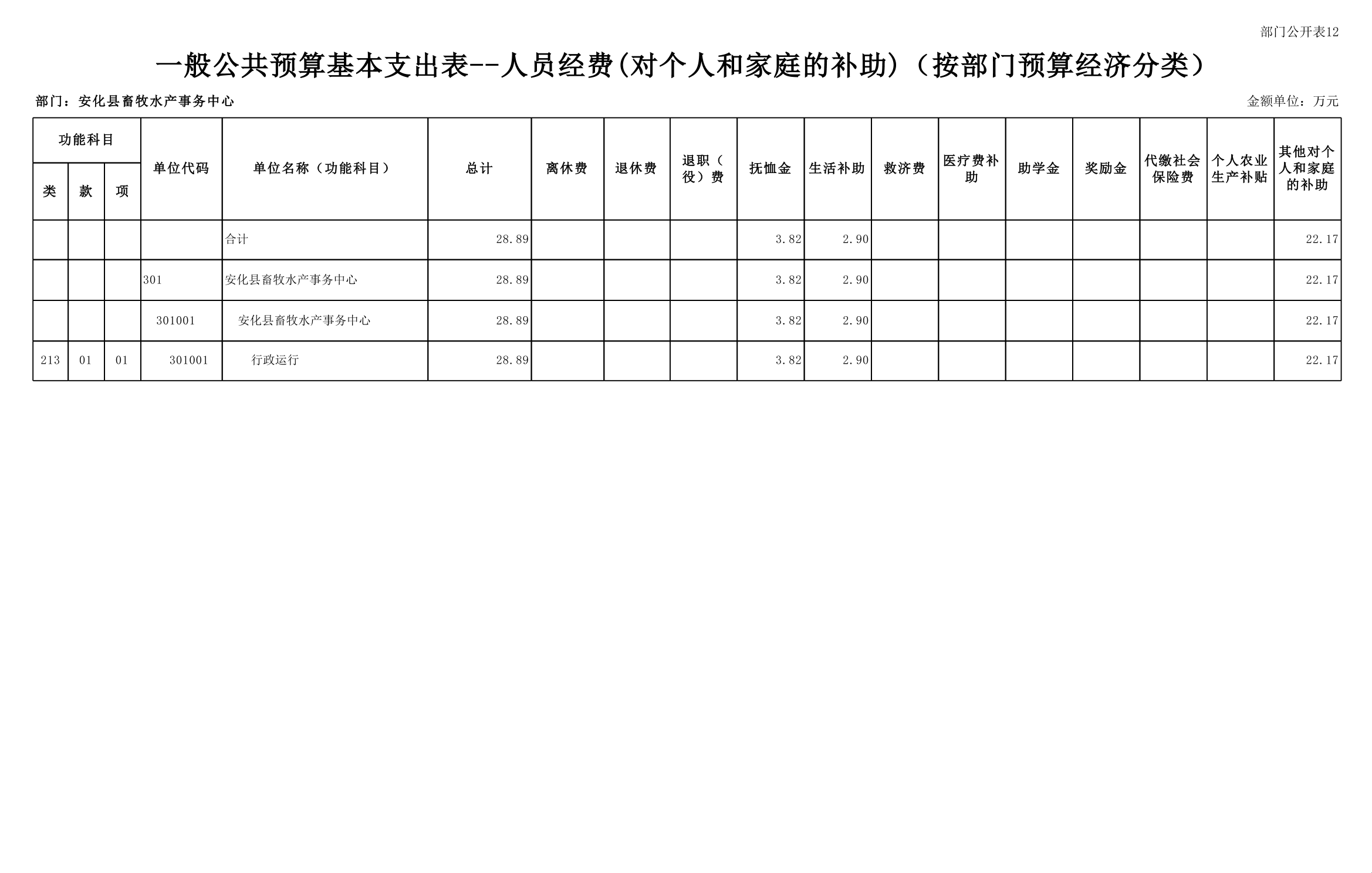 部门公开表12

一般公共预算基本支出表--人员经费(对个人和家庭的补助)（按部门预算经济分类）

部门：安化县畜牧水产事务中心

金额单位：万元

| 功能科目 |  |  | 单位代码 | 单位名称（功能科目） | 总计 | 离休费 | 退休费 | 退职（役）费 | 抚恤金 | 生活补助 | 救济费 | 医疗费补助 | 助学金 | 奖励金 | 代缴社会保险费 | 个人农业生产补贴 | 其他对个人和家庭的补助 |
|---|---|---|---|---|---|---|---|---|---|---|---|---|---|---|---|---|---|
| 类 | 款 | 项 |  |  |  |  |  |  |  |  |  |  |  |  |  |  |  |
|  |  |  |  | 合计 | 28.89 |  |  |  | 3.82 | 2.90 |  |  |  |  |  |  | 22.17 |
|  |  |  | 301 | 安化县畜牧水产事务中心 | 28.89 |  |  |  | 3.82 | 2.90 |  |  |  |  |  |  | 22.17 |
|  |  |  | 301001 | 安化县畜牧水产事务中心 | 28.89 |  |  |  | 3.82 | 2.90 |  |  |  |  |  |  | 22.17 |
| 213 | 01 | 01 | 301001 | 行政运行 | 28.89 |  |  |  | 3.82 | 2.90 |  |  |  |  |  |  | 22.17 |